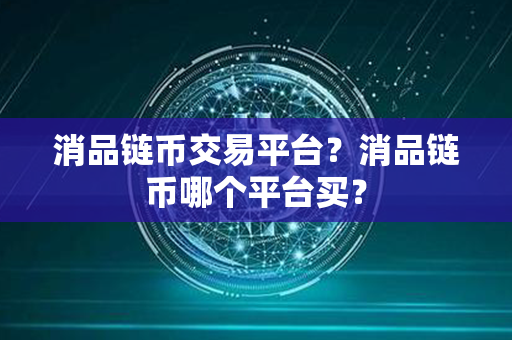 消品链币交易平台？消品链币哪个平台买？